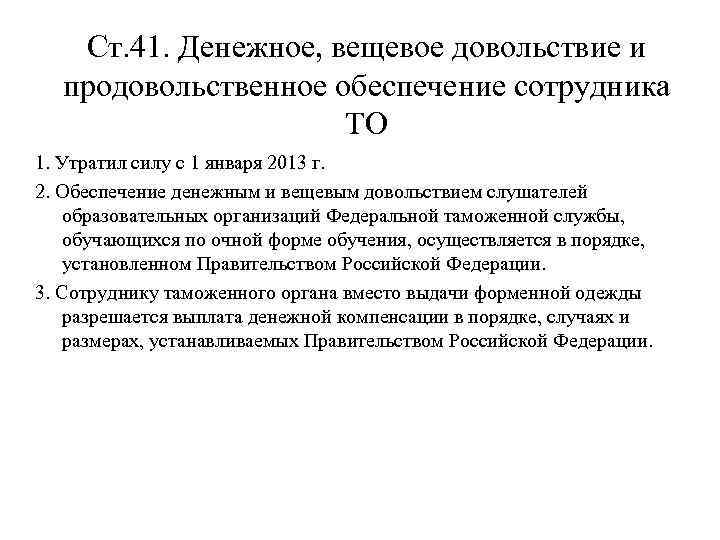 Ст.41. Денежное, вещевое довольствие и продовольственное обеспечение сотрудника ТО

1. Утратил силу с 1 января 2013 г.

2. Обеспечение денежным и вещевым довольствием слушателей образовательных организаций Федеральной таможенной службы, обучающихся по очной форме обучения, осуществляется в порядке, установленном Правительством Российской Федерации.

3. Сотруднику таможенного органа вместо выдачи форменной одежды разрешается выплата денежной компенсации в порядке, случаях и размерах, устанавливаемых Правительством Российской Федерации.